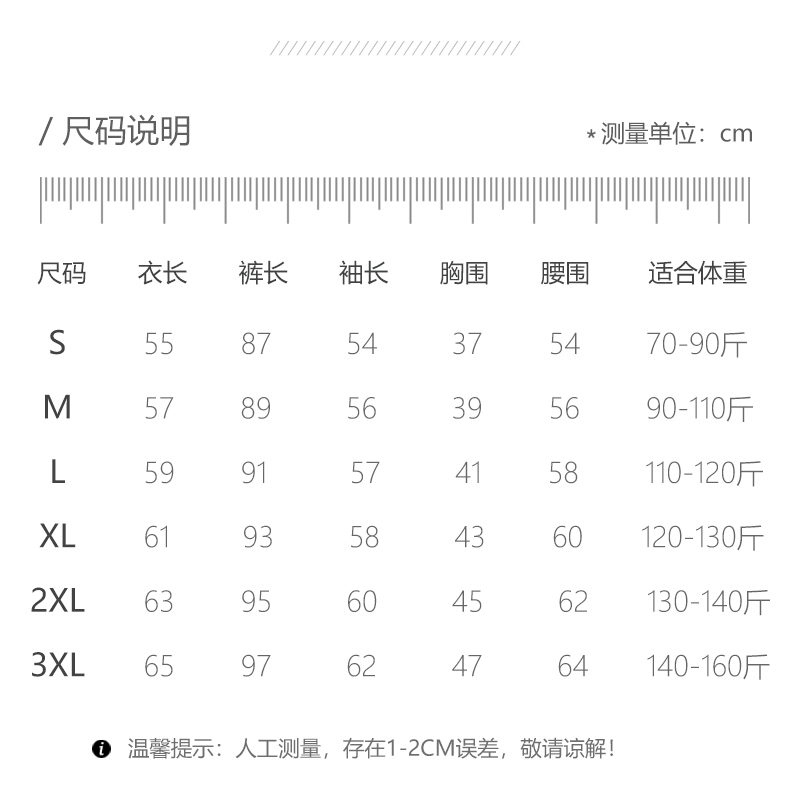 / 尺码说明

* 测量单位：cm

| 尺码 | 衣长 | 裤长 | 袖长 | 胸围 | 腰围 | 适合体重 |
|---|---|---|---|---|---|---|
| S | 55 | 87 | 54 | 37 | 54 | 70-90斤 |
| M | 57 | 89 | 56 | 39 | 56 | 90-110斤 |
| L | 59 | 91 | 57 | 41 | 58 | 110-120斤 |
| XL | 61 | 93 | 58 | 43 | 60 | 120-130斤 |
| 2XL | 63 | 95 | 60 | 45 | 62 | 130-140斤 |
| 3XL | 65 | 97 | 62 | 47 | 64 | 140-160斤 |

温馨提示：人工测量，存在1-2CM误差，敬请谅解！